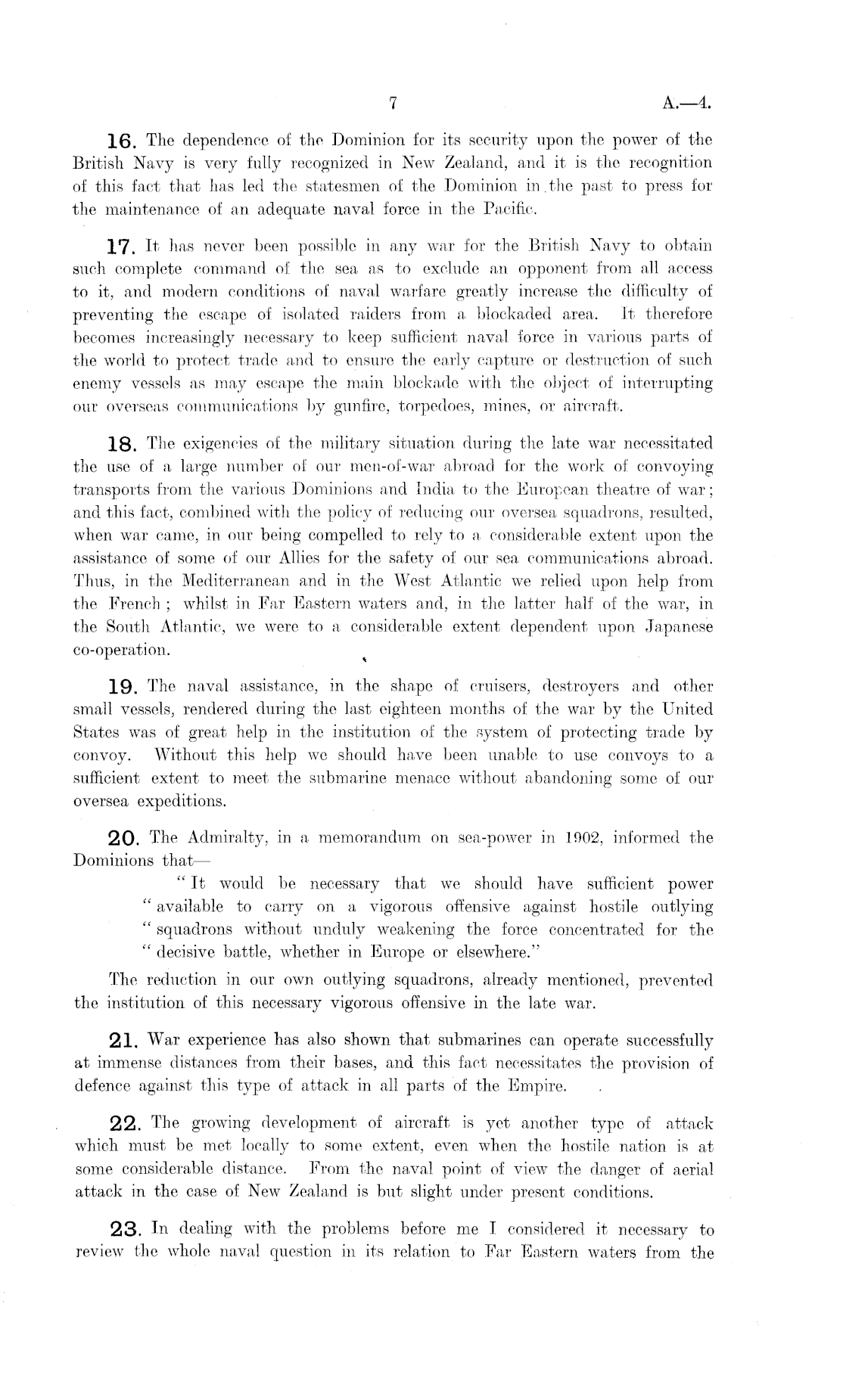 7 A.—4.

16. The dependence of the Dominion for its security upon the power of the British Navy is very fully recognized in New Zealand, and it is the recognition of this fact that has led the statesmen of the Dominion in the past to press for the maintenance of an adequate naval force in the Pacific.

17. It has never been possible in any war for the British Navy to obtain such complete command of the sea as to exclude an opponent from all access to it, and modern conditions of naval warfare greatly increase the difficulty of preventing the escape of isolated raiders from a blockaded area. It therefore becomes increasingly necessary to keep sufficient naval force in various parts of the world to protect trade and to ensure the early capture or destruction of such enemy vessels as may escape the main blockade with the object of interrupting our overseas communications by gunfire, torpedoes, mines, or aircraft.

18. The exigencies of the military situation during the late war necessitated the use of a large number of our men-of-war abroad for the work of convoying transports from the various Dominions and India to the European theatre of war; and this fact, combined with the policy of reducing our oversea squadrons, resulted, when war came, in our being compelled to rely to a considerable extent upon the assistance of some of our Allies for the safety of our sea communications abroad. Thus, in the Mediterranean and in the West Atlantic we relied upon help from the French; whilst in Far Eastern waters and, in the latter half of the war, in the South Atlantic, we were to a considerable extent dependent upon Japanese co-operation.

19. The naval assistance, in the shape of cruisers, destroyers and other small vessels, rendered during the last eighteen months of the war by the United States was of great help in the institution of the system of protecting trade by convoy. Without this help we should have been unable to use convoys to a sufficient extent to meet the submarine menace without abandoning some of our oversea expeditions.

20. The Admiralty, in a memorandum on sea-power in 1902, informed the Dominions that—

"It would be necessary that we should have sufficient power "available to carry on a vigorous offensive against hostile outlying "squadrons without unduly weakening the force concentrated for the "decisive battle, whether in Europe or elsewhere."

The reduction in our own outlying squadrons, already mentioned, prevented the institution of this necessary vigorous offensive in the late war.

21. War experience has also shown that submarines can operate successfully at immense distances from their bases, and this fact necessitates the provision of defence against this type of attack in all parts of the Empire.

22. The growing development of aircraft is yet another type of attack which must be met locally to some extent, even when the hostile nation is at some considerable distance. From the naval point of view the danger of aerial attack in the case of New Zealand is but slight under present conditions.

23. In dealing with the problems before me I considered it necessary to review the whole naval question in its relation to Far Eastern waters from the